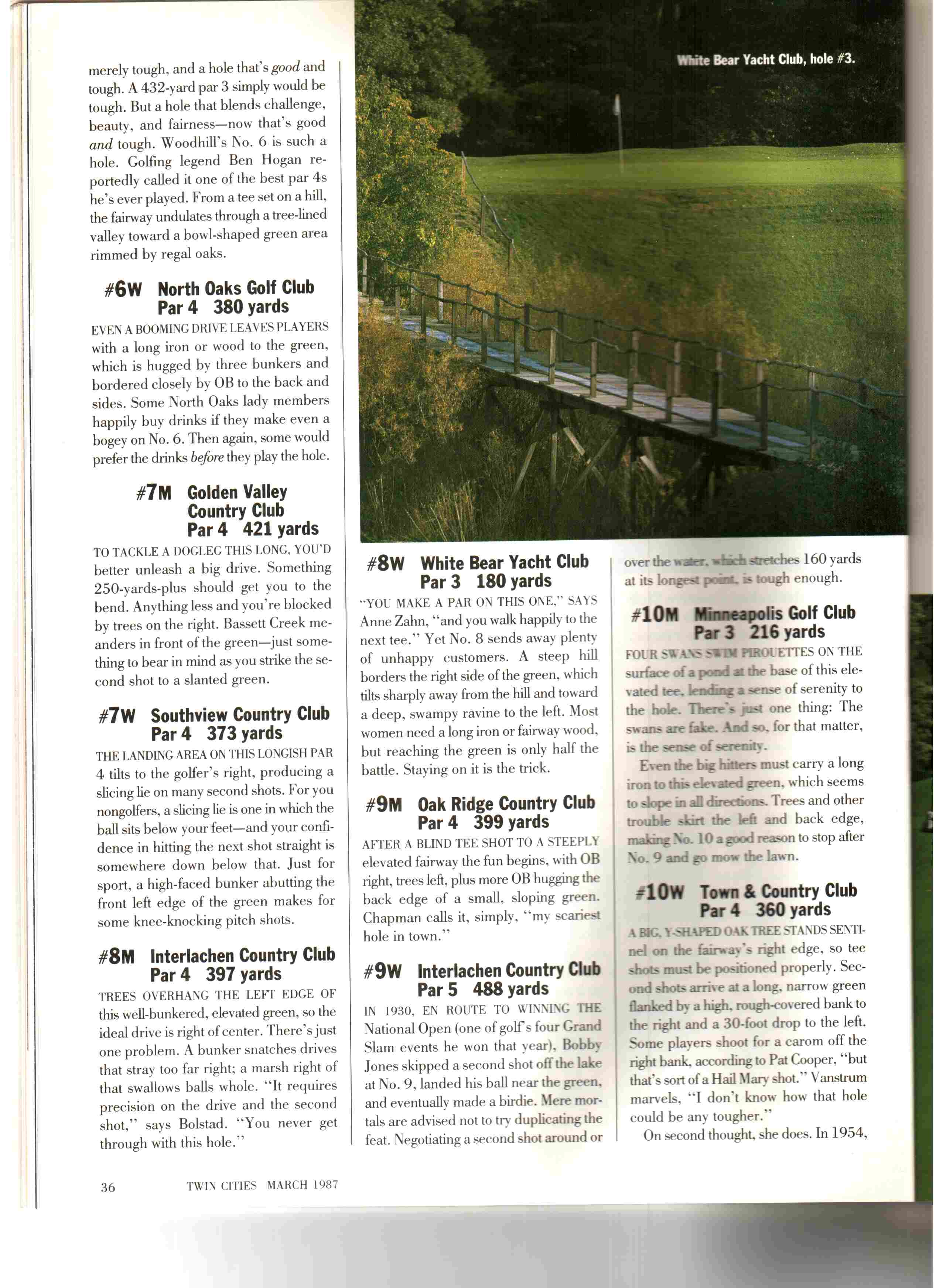 merely tough, and a hole that's good and tough. A 432-yard par 3 simply would be tough. But a hole that blends challenge, beauty, and fairness—now that's good and tough. Woodhill's No. 6 is such a hole. Golfing legend Ben Hogan reportedly called it one of the best par 4s he's ever played. From a tee set on a hill, the fairway undulates through a tree-lined valley toward a bowl-shaped green area rimmed by regal oaks.

#6W North Oaks Golf Club
Par 4 380 yards

EVEN A BOOMING DRIVE LEAVES PLAYERS with a long iron or wood to the green, which is hugged by three bunkers and bordered closely by OB to the back and sides. Some North Oaks lady members happily buy drinks if they make even a bogey on No. 6. Then again, some would prefer the drinks before they play the hole.

#7M Golden Valley Country Club
Par 4 421 yards

TO TACKLE A DOGLEG THIS LONG, YOU'D better unleash a big drive. Something 250-yards-plus should get you to the bend. Anything less and you're blocked by trees on the right. Bassett Creek meanders in front of the green—just something to bear in mind as you strike the second shot to a slanted green.

#7W Southview Country Club
Par 4 373 yards

THE LANDING AREA ON THIS LONGISH PAR 4 tilts to the golfer's right, producing a slicing lie on many second shots. For you nongolfers, a slicing lie is one in which the ball sits below your feet—and your confidence in hitting the next shot straight is somewhere down below that. Just for sport, a high-faced bunker abutting the front left edge of the green makes for some knee-knocking pitch shots.

#8M Interlachen Country Club
Par 4 397 yards

TREES OVERHANG THE LEFT EDGE OF this well-bunkered, elevated green, so the ideal drive is right of center. There's just one problem. A bunker snatches drives that stray too far right; a marsh right of that swallows balls whole. "It requires precision on the drive and the second shot," says Bolstad. "You never get through with this hole."

White Bear Yacht Club, hole #3.

#8W White Bear Yacht Club
Par 3 180 yards

"YOU MAKE A PAR ON THIS ONE," SAYS Anne Zahn, "and you walk happily to the next tee." Yet No. 8 sends away plenty of unhappy customers. A steep hill borders the right side of the green, which tilts sharply away from the hill and toward a deep, swampy ravine to the left. Most women need a long iron or fairway wood, but reaching the green is only half the battle. Staying on it is the trick.

#9M Oak Ridge Country Club
Par 4 399 yards

AFTER A BLIND TEE SHOT TO A STEEPLY elevated fairway the fun begins, with OB right, trees left, plus more OB hugging the back edge of a small, sloping green. Chapman calls it, simply, "my scariest hole in town."

#9W Interlachen Country Club
Par 5 488 yards

IN 1930, EN ROUTE TO WINNING THE National Open (one of golf's four Grand Slam events he won that year), Bobby Jones skipped a second shot off the lake at No. 9, landed his ball near the green, and eventually made a birdie. Mere mortals are advised not to try duplicating the feat. Negotiating a second shot around or over the water, which stretches 160 yards at its longest point, is tough enough.

#10M Minneapolis Golf Club
Par 3 216 yards

FOUR SWANS SWIM PIROUETTES ON THE surface of a pond at the base of this elevated tee, lending a sense of serenity to the hole. There's just one thing: The swans are fake. And so, for that matter, is the sense of serenity.

Even the big hitters must carry a long iron to this elevated green, which seems to slope in all directions. Trees and other trouble skirt the left and back edge, making No. 10 a good reason to stop after No. 9 and go mow the lawn.

#10W Town & Country Club
Par 4 360 yards

A BIG, Y-SHAPED OAK TREE STANDS SENTInel on the fairway's right edge, so tee shots must be positioned properly. Second shots arrive at a long, narrow green flanked by a high, rough-covered bank to the right and a 30-foot drop to the left. Some players shoot for a carom off the right bank, according to Pat Cooper, "but that's sort of a Hail Mary shot." Vanstrum marvels, "I don't know how that hole could be any tougher."

On second thought, she does. In 1954,

36 TWIN CITIES MARCH 1987